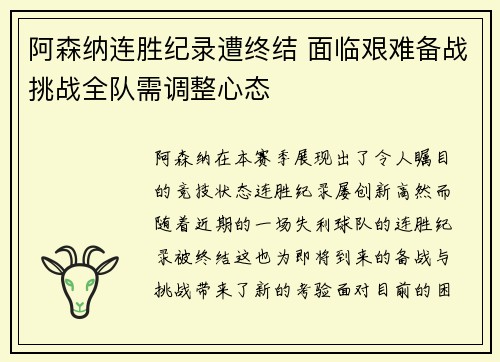 阿森纳连胜纪录遭终结 面临艰难备战挑战全队需调整心态

阿森纳在本赛季展现出了令人瞩目的竞技状态连胜纪录屡创新高然而随着近期的一场失利球队的连胜纪录被终结这也为即将到来的备战与挑战带来了新的考验面对目前的困